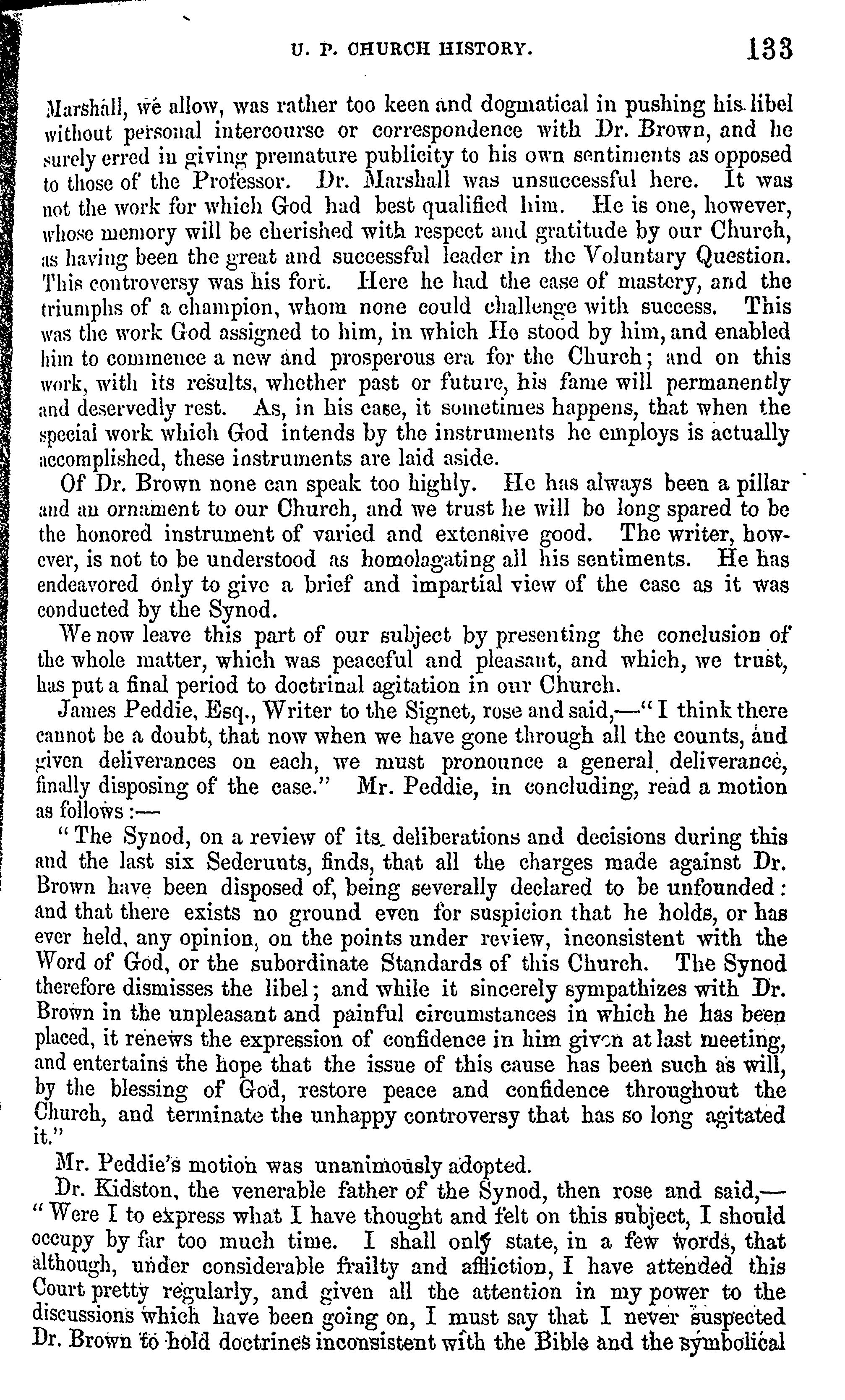 U. P. CHURCH HISTORY. 133

Marshall, we allow, was rather too keen and dogmatical in pushing his libel without personal intercourse or correspondence with Dr. Brown, and he surely erred in giving premature publicity to his own sentiments as opposed to those of the Professor. Dr. Marshall was unsuccessful here. It was not the work for which God had best qualified him. He is one, however, whose memory will be cherished with respect and gratitude by our Church, as having been the great and successful leader in the Voluntary Question. This controversy was his fort. Here he had the ease of mastery, and the triumphs of a champion, whom none could challenge with success. This was the work God assigned to him, in which He stood by him, and enabled him to commence a new and prosperous era for the Church; and on this work, with its results, whether past or future, his fame will permanently and deservedly rest. As, in his case, it sometimes happens, that when the special work which God intends by the instruments he employs is actually accomplished, these instruments are laid aside.

Of Dr. Brown none can speak too highly. He has always been a pillar and an ornament to our Church, and we trust he will be long spared to be the honored instrument of varied and extensive good. The writer, however, is not to be understood as homolagating all his sentiments. He has endeavored only to give a brief and impartial view of the case as it was conducted by the Synod.

We now leave this part of our subject by presenting the conclusion of the whole matter, which was peaceful and pleasant, and which, we trust, has put a final period to doctrinal agitation in our Church.

James Peddie, Esq., Writer to the Signet, rose and said,—"I think there cannot be a doubt, that now when we have gone through all the counts, and given deliverances on each, we must pronounce a general deliverance, finally disposing of the case." Mr. Peddie, in concluding, read a motion as follows:—

"The Synod, on a review of its deliberations and decisions during this and the last six Sederunts, finds, that all the charges made against Dr. Brown have been disposed of, being severally declared to be unfounded: and that there exists no ground even for suspicion that he holds, or has ever held, any opinion, on the points under review, inconsistent with the Word of God, or the subordinate Standards of this Church. The Synod therefore dismisses the libel; and while it sincerely sympathizes with Dr. Brown in the unpleasant and painful circumstances in which he has been placed, it renews the expression of confidence in him given at last meeting, and entertains the hope that the issue of this cause has been such as will, by the blessing of God, restore peace and confidence throughout the Church, and terminate the unhappy controversy that has so long agitated it."

Mr. Peddie's motion was unanimously adopted.

Dr. Kidston, the venerable father of the Synod, then rose and said,—"Were I to express what I have thought and felt on this subject, I should occupy by far too much time. I shall only state, in a few words, that although, under considerable frailty and affliction, I have attended this Court pretty regularly, and given all the attention in my power to the discussions which have been going on, I must say that I never suspected Dr. Brown to hold doctrines inconsistent with the Bible and the symbolical